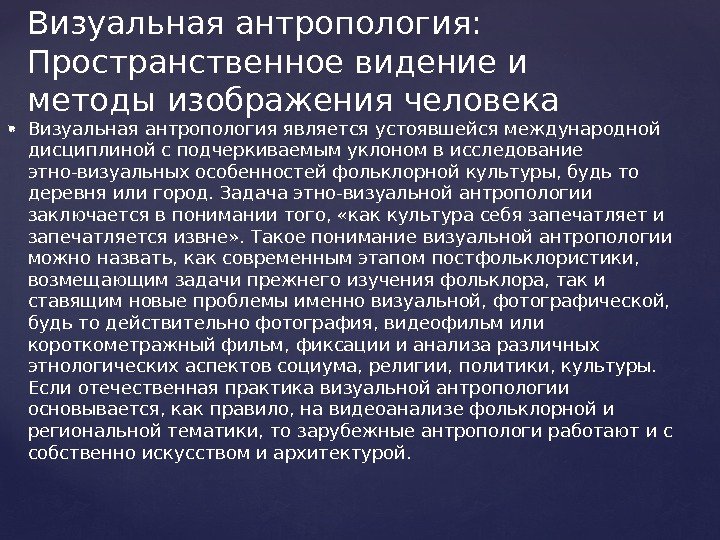 Визуальная антропология: Пространственное видение и методы изображения человека

Визуальная антропология является устоявшейся международной дисциплиной с подчеркиваемым уклоном в исследование этно-визуальных особенностей фольклорной культуры, будь то деревня или город. Задача этно-визуальной антропологии заключается в понимании того, «как культура себя запечатляет и запечатляется извне». Такое понимание визуальной антропологии можно назвать, как современным этапом постфольклористики, возмещающим задачи прежнего изучения фольклора, так и ставящим новые проблемы именно визуальной, фотографической, будь то действительно фотография, видеофильм или короткометражный фильм, фиксации и анализа различных этнологических аспектов социума, религии, политики, культуры. Если отечественная практика визуальной антропологии основывается, как правило, на видеоанализе фольклорной и региональной тематики, то зарубежные антропологи работают и с собственно искусством и архитектурой.